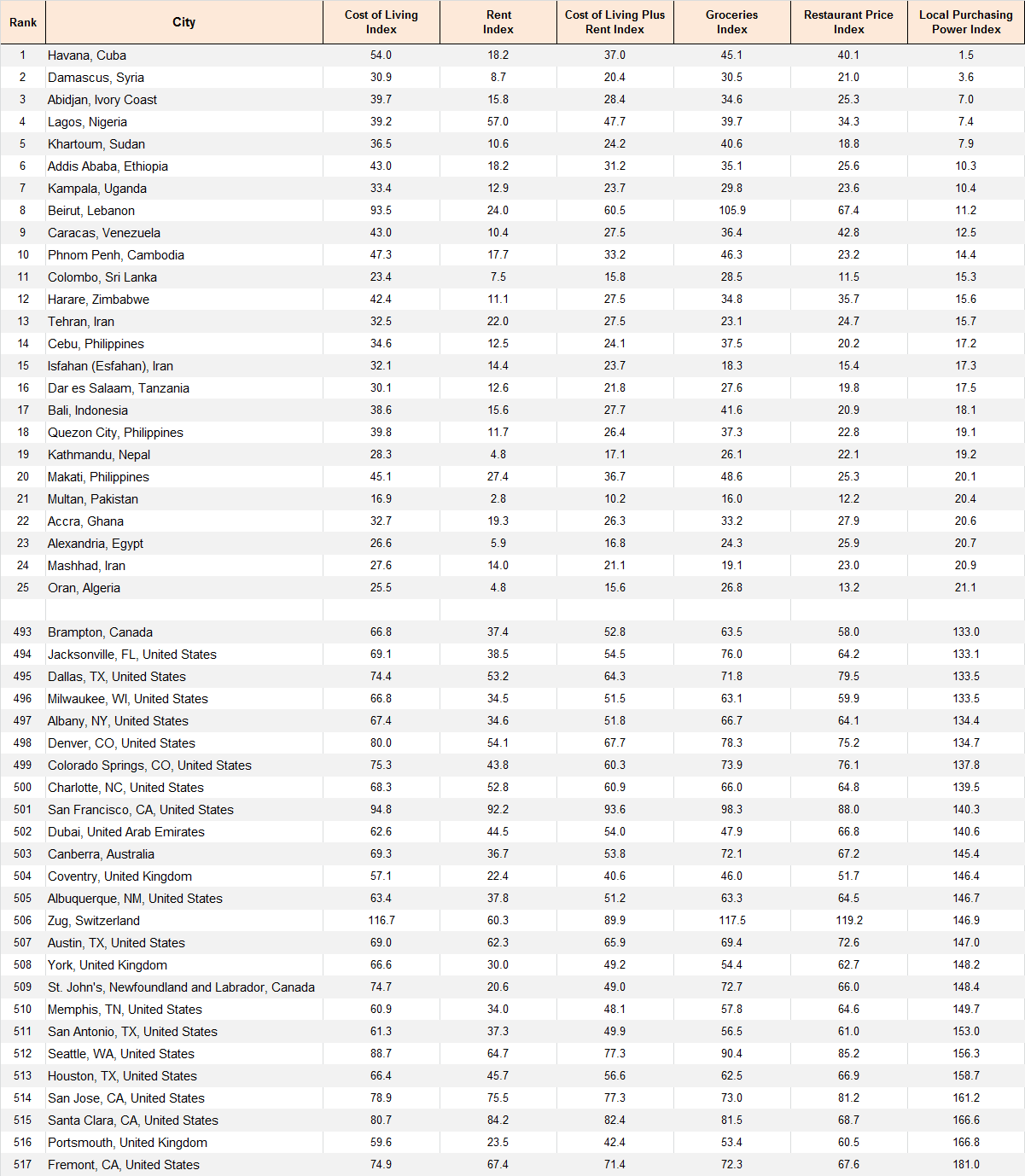 | Rank | City | Cost of Living Index | Rent Index | Cost of Living Plus Rent Index | Groceries Index | Restaurant Price Index | Local Purchasing Power Index |
|---|---|---|---|---|---|---|---|
| 1 | Havana, Cuba | 54.0 | 18.2 | 37.0 | 45.1 | 40.1 | 1.5 |
| 2 | Damascus, Syria | 30.9 | 8.7 | 20.4 | 30.5 | 21.0 | 3.6 |
| 3 | Abidjan, Ivory Coast | 39.7 | 15.8 | 28.4 | 34.6 | 25.3 | 7.0 |
| 4 | Lagos, Nigeria | 39.2 | 57.0 | 47.7 | 39.7 | 34.3 | 7.4 |
| 5 | Khartoum, Sudan | 36.5 | 10.6 | 24.2 | 40.6 | 18.8 | 7.9 |
| 6 | Addis Ababa, Ethiopia | 43.0 | 18.2 | 31.2 | 35.1 | 25.6 | 10.3 |
| 7 | Kampala, Uganda | 33.4 | 12.9 | 23.7 | 29.8 | 23.6 | 10.4 |
| 8 | Beirut, Lebanon | 93.5 | 24.0 | 60.5 | 105.9 | 67.4 | 11.2 |
| 9 | Caracas, Venezuela | 43.0 | 10.4 | 27.5 | 36.4 | 42.8 | 12.5 |
| 10 | Phnom Penh, Cambodia | 47.3 | 17.7 | 33.2 | 46.3 | 23.2 | 14.4 |
| 11 | Colombo, Sri Lanka | 23.4 | 7.5 | 15.8 | 28.5 | 11.5 | 15.3 |
| 12 | Harare, Zimbabwe | 42.4 | 11.1 | 27.5 | 34.8 | 35.7 | 15.6 |
| 13 | Tehran, Iran | 32.5 | 22.0 | 27.5 | 23.1 | 24.7 | 15.7 |
| 14 | Cebu, Philippines | 34.6 | 12.5 | 24.1 | 37.5 | 20.2 | 17.2 |
| 15 | Isfahan (Esfahan), Iran | 32.1 | 14.4 | 23.7 | 18.3 | 15.4 | 17.3 |
| 16 | Dar es Salaam, Tanzania | 30.1 | 12.6 | 21.8 | 27.6 | 19.8 | 17.5 |
| 17 | Bali, Indonesia | 38.6 | 15.6 | 27.7 | 41.6 | 20.9 | 18.1 |
| 18 | Quezon City, Philippines | 39.8 | 11.7 | 26.4 | 37.3 | 22.8 | 19.1 |
| 19 | Kathmandu, Nepal | 28.3 | 4.8 | 17.1 | 26.1 | 22.1 | 19.2 |
| 20 | Makati, Philippines | 45.1 | 27.4 | 36.7 | 48.6 | 25.3 | 20.1 |
| 21 | Multan, Pakistan | 16.9 | 2.8 | 10.2 | 16.0 | 12.2 | 20.4 |
| 22 | Accra, Ghana | 32.7 | 19.3 | 26.3 | 33.2 | 27.9 | 20.6 |
| 23 | Alexandria, Egypt | 26.6 | 5.9 | 16.8 | 24.3 | 25.9 | 20.7 |
| 24 | Mashhad, Iran | 27.6 | 14.0 | 21.1 | 19.1 | 23.0 | 20.9 |
| 25 | Oran, Algeria | 25.5 | 4.8 | 15.6 | 26.8 | 13.2 | 21.1 |
| | | | | | | | |
| 493 | Brampton, Canada | 66.8 | 37.4 | 52.8 | 63.5 | 58.0 | 133.0 |
| 494 | Jacksonville, FL, United States | 69.1 | 38.5 | 54.5 | 76.0 | 64.2 | 133.1 |
| 495 | Dallas, TX, United States | 74.4 | 53.2 | 64.3 | 71.8 | 79.5 | 133.5 |
| 496 | Milwaukee, WI, United States | 66.8 | 34.5 | 51.5 | 63.1 | 59.9 | 133.5 |
| 497 | Albany, NY, United States | 67.4 | 34.6 | 51.8 | 66.7 | 64.1 | 134.4 |
| 498 | Denver, CO, United States | 80.0 | 54.1 | 67.7 | 78.3 | 75.2 | 134.7 |
| 499 | Colorado Springs, CO, United States | 75.3 | 43.8 | 60.3 | 73.9 | 76.1 | 137.8 |
| 500 | Charlotte, NC, United States | 68.3 | 52.8 | 60.9 | 66.0 | 64.8 | 139.5 |
| 501 | San Francisco, CA, United States | 94.8 | 92.2 | 93.6 | 98.3 | 88.0 | 140.3 |
| 502 | Dubai, United Arab Emirates | 62.6 | 44.5 | 54.0 | 47.9 | 66.8 | 140.6 |
| 503 | Canberra, Australia | 69.3 | 36.7 | 53.8 | 72.1 | 67.2 | 145.4 |
| 504 | Coventry, United Kingdom | 57.1 | 22.4 | 40.6 | 46.0 | 51.7 | 146.4 |
| 505 | Albuquerque, NM, United States | 63.4 | 37.8 | 51.2 | 63.3 | 64.5 | 146.7 |
| 506 | Zug, Switzerland | 116.7 | 60.3 | 89.9 | 117.5 | 119.2 | 146.9 |
| 507 | Austin, TX, United States | 69.0 | 62.3 | 65.9 | 69.4 | 72.6 | 147.0 |
| 508 | York, United Kingdom | 66.6 | 30.0 | 49.2 | 54.4 | 62.7 | 148.2 |
| 509 | St. John's, Newfoundland and Labrador, Canada | 74.7 | 20.6 | 49.0 | 72.7 | 66.0 | 148.4 |
| 510 | Memphis, TN, United States | 60.9 | 34.0 | 48.1 | 57.8 | 64.6 | 149.7 |
| 511 | San Antonio, TX, United States | 61.3 | 37.3 | 49.9 | 56.5 | 61.0 | 153.0 |
| 512 | Seattle, WA, United States | 88.7 | 64.7 | 77.3 | 90.4 | 85.2 | 156.3 |
| 513 | Houston, TX, United States | 66.4 | 45.7 | 56.6 | 62.5 | 66.9 | 158.7 |
| 514 | San Jose, CA, United States | 78.9 | 75.5 | 77.3 | 73.0 | 81.2 | 161.2 |
| 515 | Santa Clara, CA, United States | 80.7 | 84.2 | 82.4 | 81.5 | 68.7 | 166.6 |
| 516 | Portsmouth, United Kingdom | 59.6 | 23.5 | 42.4 | 53.4 | 60.5 | 166.8 |
| 517 | Fremont, CA, United States | 74.9 | 67.4 | 71.4 | 72.3 | 67.6 | 181.0 |